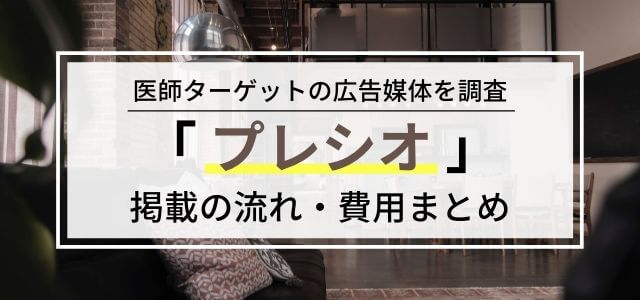 医師ターゲットの広告媒体を調査

「プレシオ」

掲載の流れ・費用まとめ